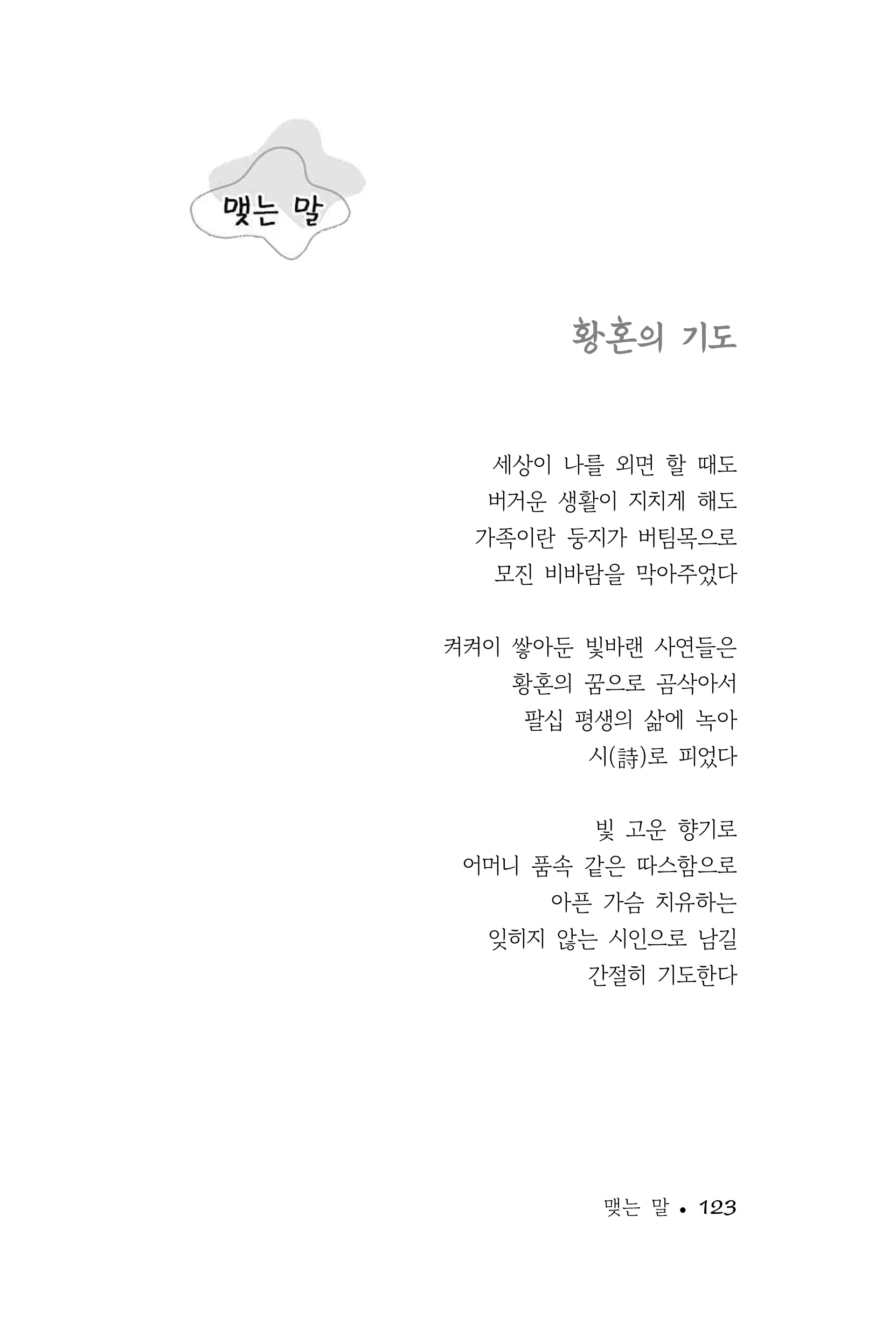 맺는 말

황혼의 기도

세상이 나를 외면 할 때도
버거운 생활이 지치게 해도
가족이란 둥지가 버팀목으로
모진 비바람을 막아주었다

켜켜이 쌓아둔 빛바랜 사연들은
황혼의 꿈으로 곰삭아서
팔십 평생의 삶에 녹아
시(詩)로 피었다

빛 고운 향기로
어머니 품속 같은 따스함으로
아픈 가슴 치유하는
잊히지 않는 시인으로 남길
간절히 기도한다

맺는 말 • 123